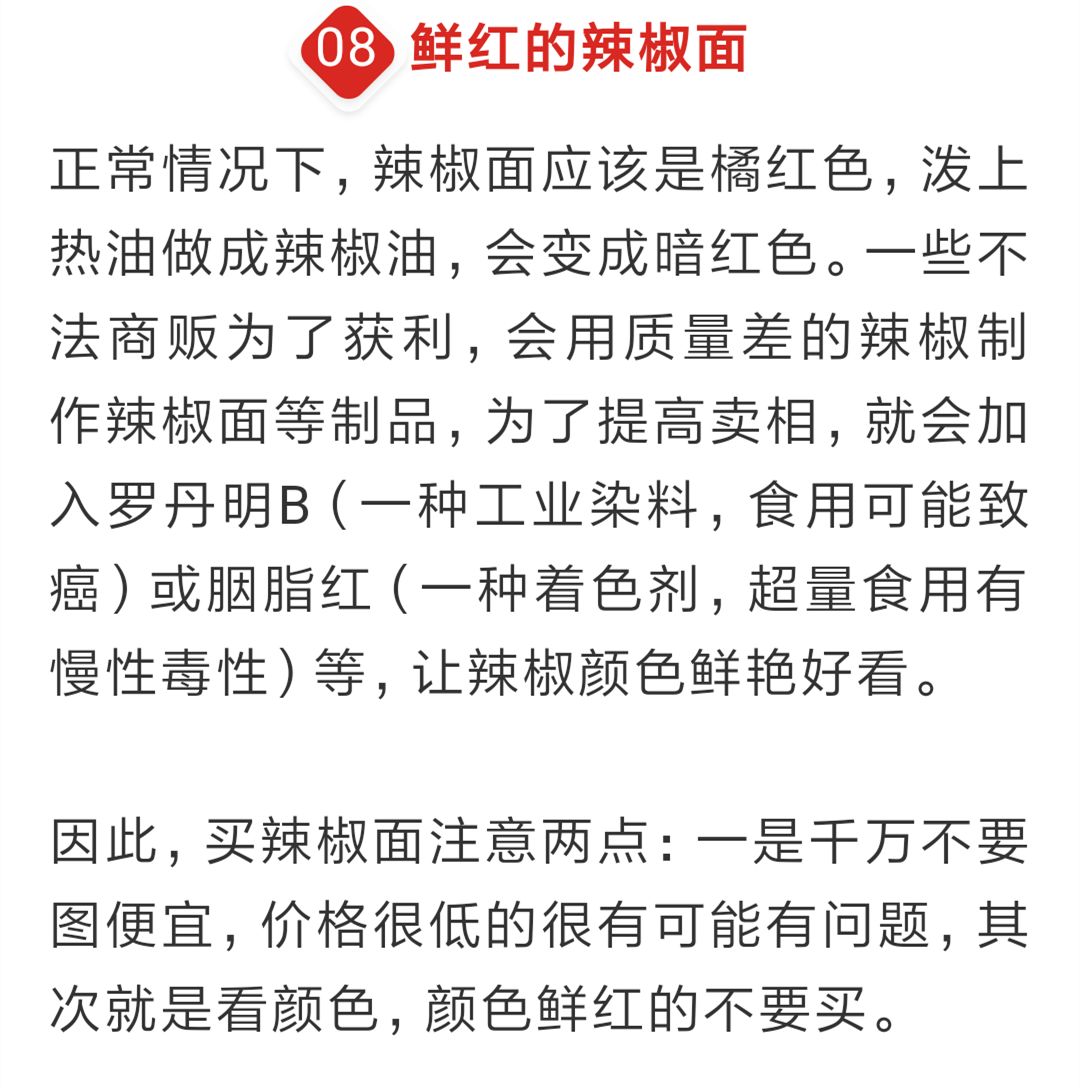 08 鲜红的辣椒面

正常情况下，辣椒面应该是橘红色，泼上热油做成辣椒油，会变成暗红色。一些不法商贩为了获利，会用质量差的辣椒制作辣椒面等制品，为了提高卖相，就会加入罗丹明B（一种工业染料，食用可能致癌）或胭脂红（一种着色剂，超量食用有慢性毒性）等，让辣椒颜色鲜艳好看。

因此，买辣椒面注意两点：一是千万不要图便宜，价格很低的很有可能有问题，其次就是看颜色，颜色鲜红的不要买。